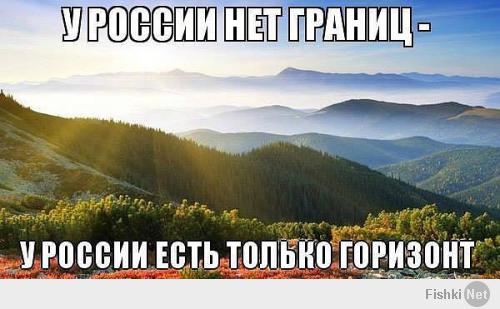 У РОССИИ НЕТ ГРАНИЦ -

У РОССИИ ЕСТЬ ТОЛЬКО ГОРИЗОНТ

Fishki Net